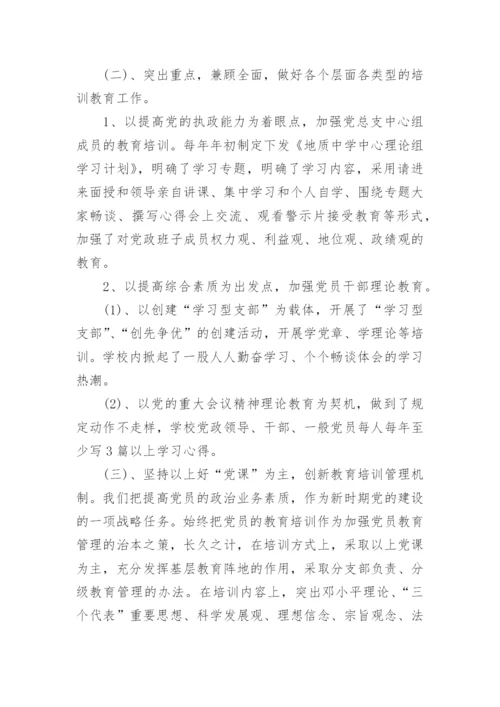 (二)、突出重点，兼顾全面，做好各个层面各类型的培训教育工作。

1、以提高党的执政能力为着眼点，加强党总支中心组成员的教育培训。每年年初制定下发《地质中学中心理论组学习计划》，明确了学习专题，明确了学习内容，采用请进来面授和领导亲自讲课、集中学习和个人自学、围绕专题大家畅谈、撰写心得会上交流、观看警示片接受教育等形式，加强了对党政班子成员权力观、利益观、地位观、政绩观的教育。

2、以提高综合素质为出发点，加强党员干部理论教育。

(1)、以创建“学习型支部”为载体，开展了“学习型支部”、“创先争优”的创建活动，开展学党章、学理论等培训。学校内掀起了一股人人勤奋学习、个个畅谈体会的学习热潮。

(2)、以党的重大会议精神理论教育为契机，做到了规定动作不走样，学校党政领导、干部、一般党员每人每年至少写3篇以上学习心得。

(三)、坚持以上好“党课”为主，创新教育培训管理机制。我们把提高党员的政治业务素质，作为新时期党的建设的一项战略任务。始终把党员的教育培训作为加强党员教育管理的治本之策，长久之计，在培训方式上，采取以上党课为主，充分发挥基层教育阵地的作用，采取分支部负责、分级教育管理的办法。在培训内容上，突出邓小平理论、“三个代表”重要思想、科学发展观、理想信念、宗旨观念、法